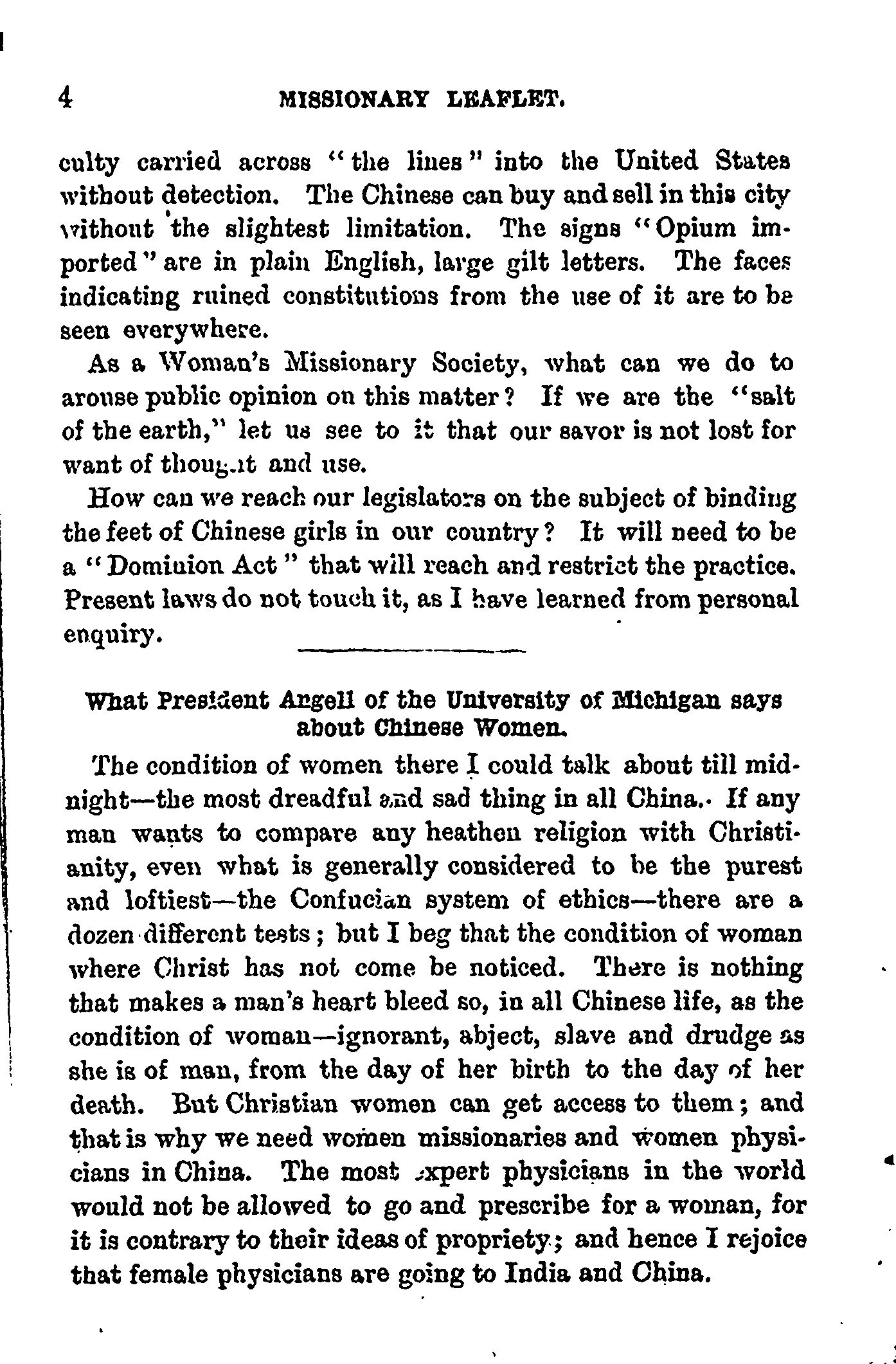 4 MISSIONARY LEAFLET.

culty carried across "the lines" into the United States without detection. The Chinese can buy and sell in this city without the slightest limitation. The signs "Opium imported" are in plain English, large gilt letters. The faces indicating ruined constitutions from the use of it are to be seen everywhere.

As a Woman's Missionary Society, what can we do to arouse public opinion on this matter? If we are the "salt of the earth," let us see to it that our savor is not lost for want of thought and use.

How can we reach our legislators on the subject of binding the feet of Chinese girls in our country? It will need to be a "Dominion Act" that will reach and restrict the practice. Present laws do not touch it, as I have learned from personal enquiry.

What President Angell of the University of Michigan says about Chinese Women.

The condition of women there I could talk about till midnight—the most dreadful and sad thing in all China. If any man wants to compare any heathen religion with Christianity, even what is generally considered to be the purest and loftiest—the Confucian system of ethics—there are a dozen different tests; but I beg that the condition of woman where Christ has not come be noticed. There is nothing that makes a man's heart bleed so, in all Chinese life, as the condition of woman—ignorant, abject, slave and drudge as she is of man, from the day of her birth to the day of her death. But Christian women can get access to them; and that is why we need women missionaries and women physicians in China. The most expert physicians in the world would not be allowed to go and prescribe for a woman, for it is contrary to their ideas of propriety; and hence I rejoice that female physicians are going to India and China.